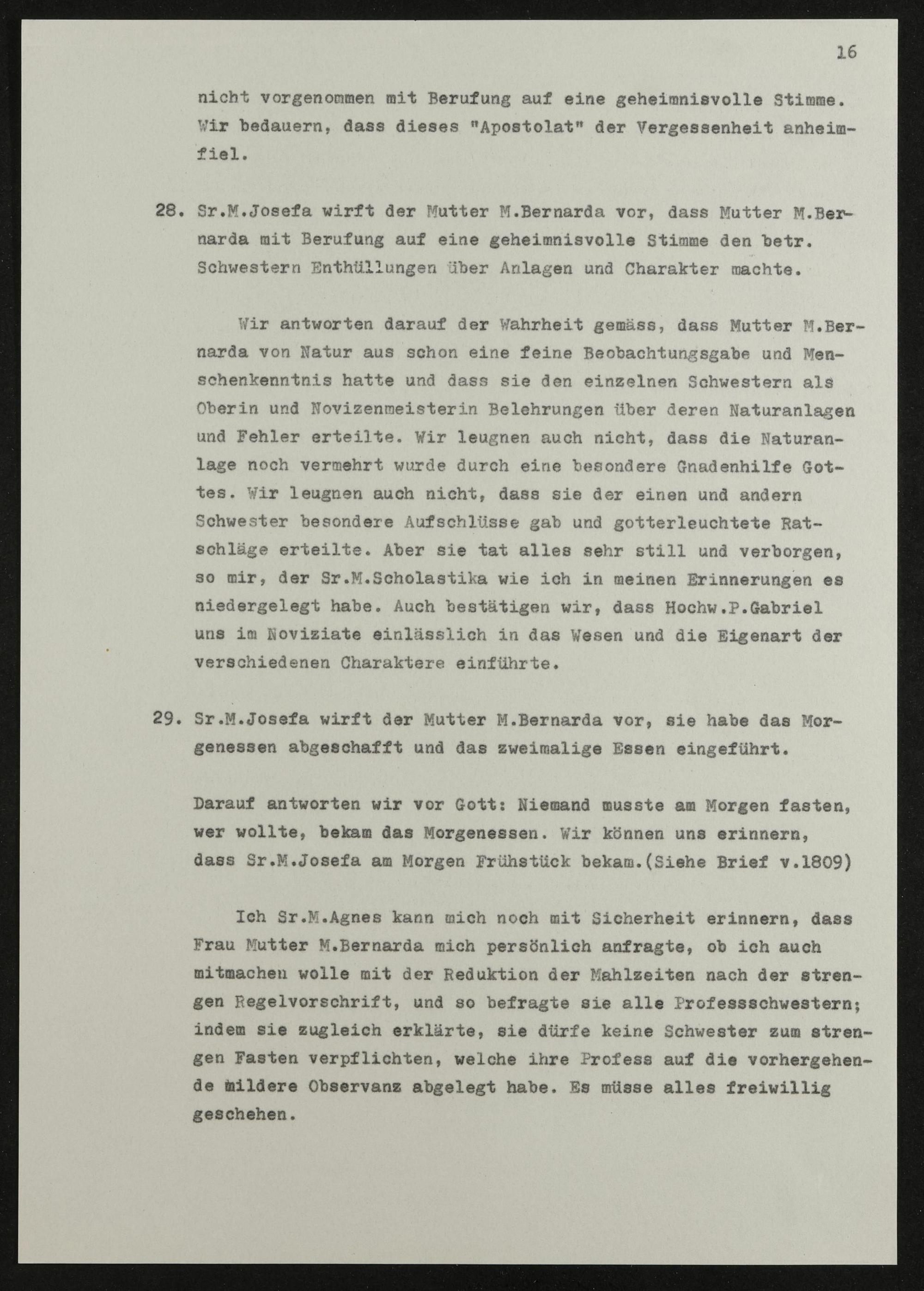 16

nicht vorgenommen mit Berufung auf eine geheimnisvolle Stimme. Wir bedauern, dass dieses "Apostolat" der Vergessenheit anheimfiel.

28. Sr.M.Josefa wirft der Mutter M.Bernarda vor, dass Mutter M.Bernarda mit Berufung auf eine geheimnisvolle Stimme den betr. Schwestern Enthüllungen über Anlagen und Charakter machte.

Wir antworten darauf der Wahrheit gemäss, dass Mutter M.Bernarda von Natur aus schon eine feine Beobachtungsgabe und Menschenkenntnis hatte und dass sie den einzelnen Schwestern als Oberin und Novizenmeisterin Belehrungen über deren Naturanlagen und Fehler erteilte. Wir leugnen auch nicht, dass die Naturanlage noch vermehrt wurde durch eine besondere Gnadenhilfe Gottes. Wir leugnen auch nicht, dass sie der einen und andern Schwester besondere Aufschlüsse gab und gotterleuchtete Ratschläge erteilte. Aber sie tat alles sehr still und verborgen, so mir, der Sr.M.Scholastika wie ich in meinen Erinnerungen es niedergelegt habe. Auch bestätigen wir, dass Hochw.P.Gabriel uns im Noviziate einlässlich in das Wesen und die Eigenart der verschiedenen Charaktere einführte.

29. Sr.M.Josefa wirft der Mutter M.Bernarda vor, sie habe das Morgenessen abgeschafft und das zweimalige Essen eingeführt.

Darauf antworten wir vor Gott: Niemand musste am Morgen fasten, wer wollte, bekam das Morgenessen. Wir können uns erinnern, dass Sr.M.Josefa am Morgen Frühstück bekam.(Siehe Brief v.1809)

Ich Sr.M.Agnes kann mich noch mit Sicherheit erinnern, dass Frau Mutter M.Bernarda mich persönlich anfragte, ob ich auch mitmachen wolle mit der Reduktion der Mahlzeiten nach der strengen Regelvorschrift, und so befragte sie alle Professschwestern; indem sie zugleich erklärte, sie dürfe keine Schwester zum strengen Fasten verpflichten, welche ihre Profess auf die vorhergehende mildere Observanz abgelegt habe. Es müsse alles freiwillig geschehen.